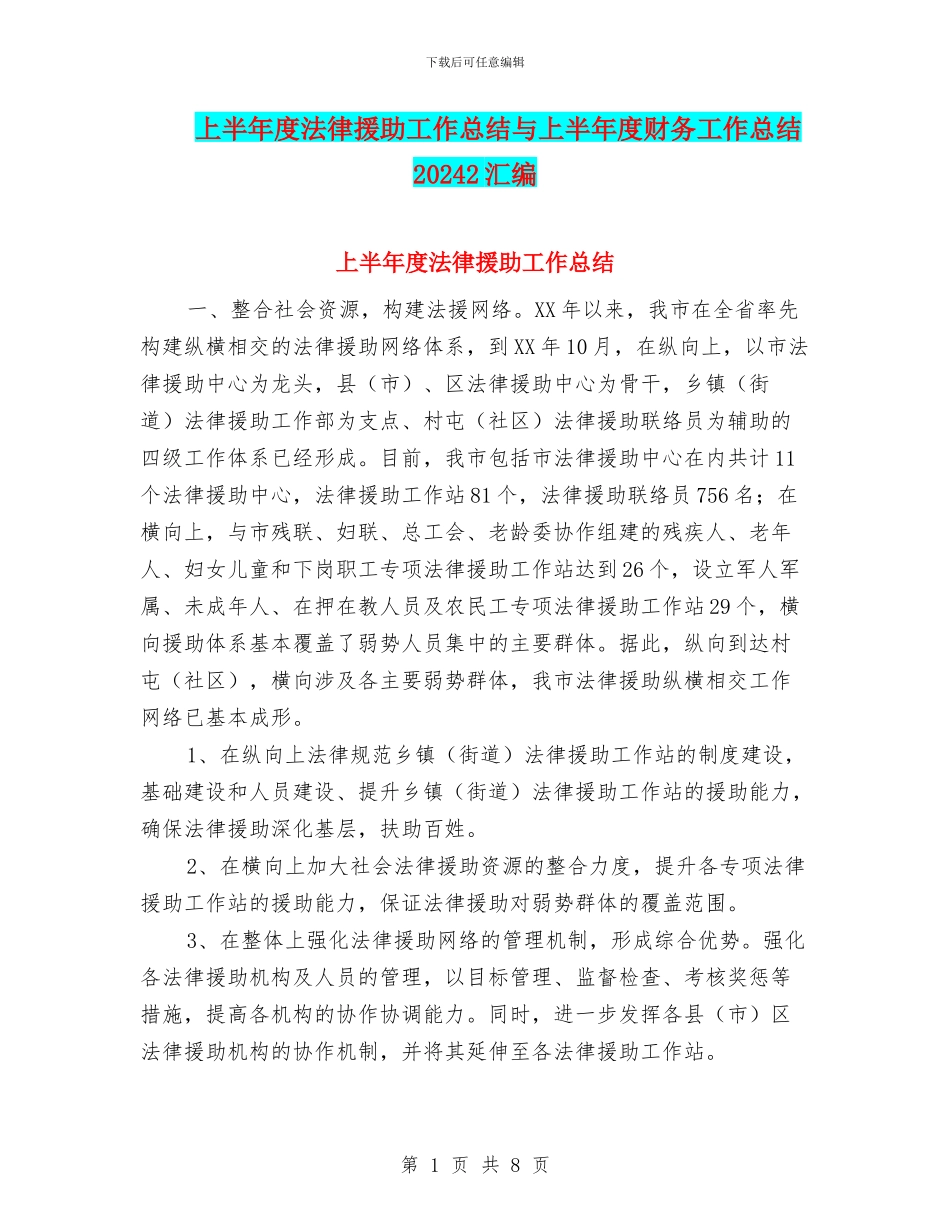 下载后可任意编辑

上半年度法律援助工作总结与上半年度财务工作总结20242汇编

上半年度法律援助工作总结

一、整合社会资源，构建法援网络。XX年以来，我市在全省率先构建纵横相交的法律援助网络体系，到XX年10月，在纵向上，以市法律援助中心为龙头，县（市）、区法律援助中心为骨干，乡镇（街道）法律援助工作部为支点、村屯（社区）法律援助联络员为辅助的四级工作体系已经形成。目前，我市包括市法律援助中心在内共计11个法律援助中心，法律援助工作站81个，法律援助联络员756名；在横向上，与市残联、妇联、总工会、老龄委协作组建的残疾人、老年人、妇女儿童和下岗职工专项法律援助工作站达到26个，设立军人军属、未成年人、在押在教人员及农民工专项法律援助工作站29个，横向援助体系基本覆盖了弱势人员集中的主要群体。据此，纵向到达村屯（社区），横向涉及各主要弱势群体，我市法律援助纵横相交工作网络已基本成形。

1、在纵向上法律规范乡镇（街道）法律援助工作站的制度建设，基础建设和人员建设、提升乡镇（街道）法律援助工作站的援助能力，确保法律援助深化基层，扶助百姓。

2、在横向上加大社会法律援助资源的整合力度，提升各专项法律援助工作站的援助能力，保证法律援助对弱势群体的覆盖范围。

3、在整体上强化法律援助网络的管理机制，形成综合优势。强化各法律援助机构及人员的管理，以目标管理、监督检查、考核奖惩等措施，提高各机构的协作协调能力。同时，进一步发挥各县（市）区法律援助机构的协作机制，并将其延伸至各法律援助工作站。

第 1 页 共 8 页